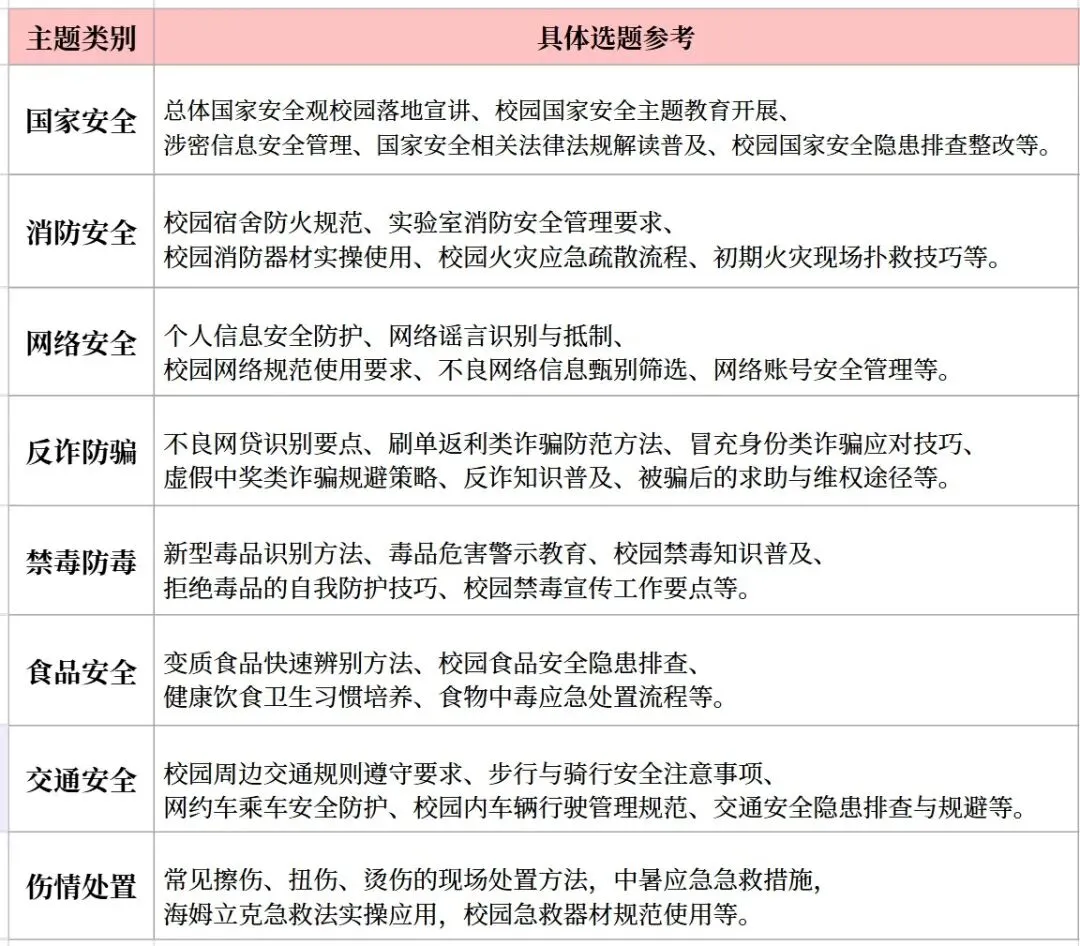 | 主题类别 | 具体选题参考 |
|---|---|
| 国家安全 | 总体国家安全观校园落地宣讲、校园国家安全主题教育开展、涉密信息安全管理、国家安全相关法律法规解读普及、校园国家安全隐患排查整改等。 |
| 消防安全 | 校园宿舍防火规范、实验室消防安全管理要求、校园消防器材实操使用、校园火灾应急疏散流程、初期火灾现场扑救技巧等。 |
| 网络安全 | 个人信息安全防护、网络谣言识别与抵制、校园网络规范使用要求、不良网络信息甄别筛选、网络账号安全管理等。 |
| 反诈防骗 | 不良网贷识别要点、刷单返利类诈骗防范方法、冒充身份类诈骗应对技巧、虚假中奖类诈骗规避策略、反诈知识普及、被骗后的求助与维权途径等。 |
| 禁毒防毒 | 新型毒品识别方法、毒品危害警示教育、校园禁毒知识普及、拒绝毒品的自我防护技巧、校园禁毒宣传工作要点等。 |
| 食品安全 | 变质食品快速辨别方法、校园食品安全隐患排查、健康饮食卫生习惯培养、食物中毒应急处置流程等。 |
| 交通安全 | 校园周边交通规则遵守要求、步行与骑行安全注意事项、网约车乘车安全防护、校园内车辆行驶管理规范、交通安全隐患排查与规避等。 |
| 伤情处置 | 常见擦伤、扭伤、烫伤的现场处置方法，中暑应急急救措施，海姆立克急救法实操应用，校园急救器材规范使用等。 |